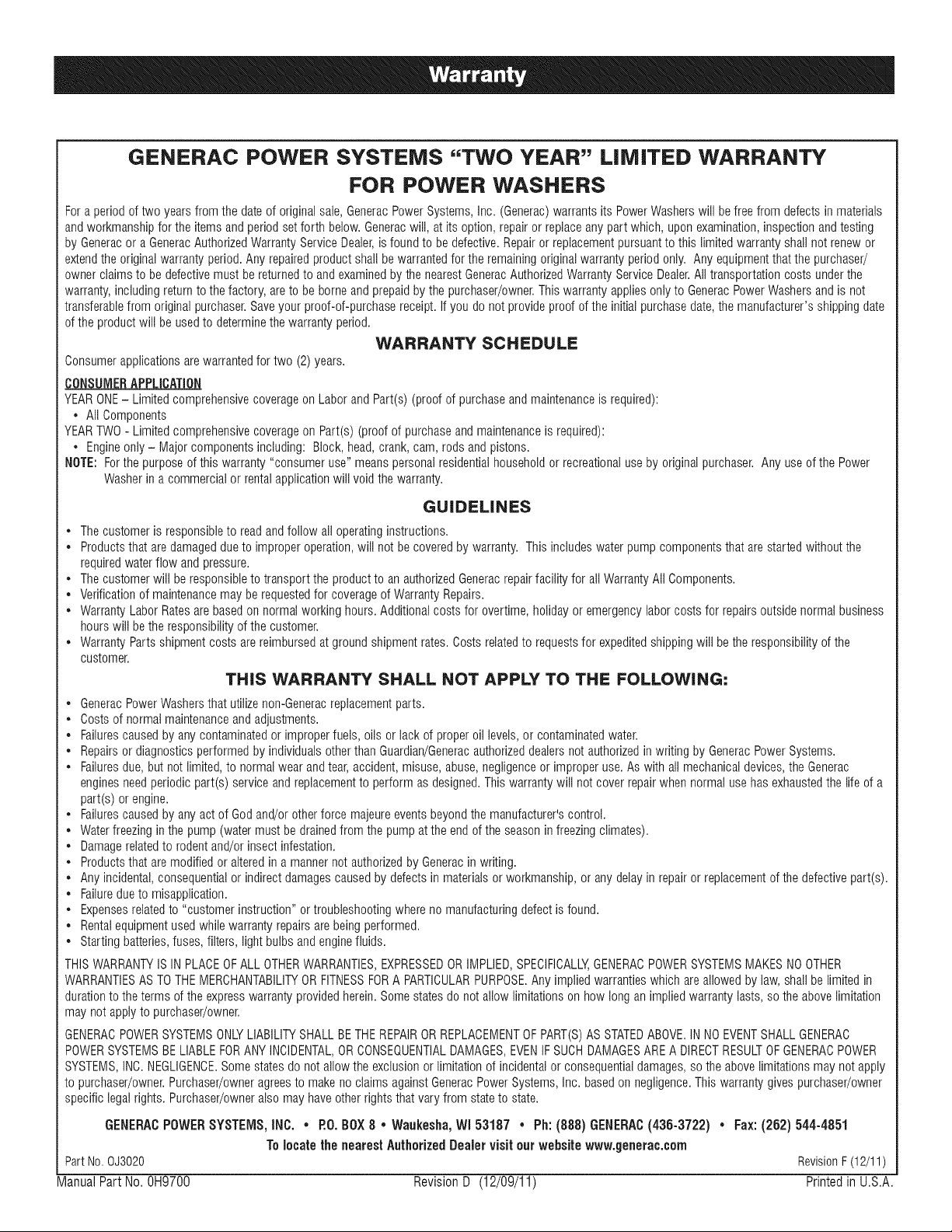 Warranty

GENERAC POWER SYSTEMS "TWO YEAR" LIMITED WARRANTY
FOR POWER WASHERS

For a period of two years from the date of original sale, Generac Power Systems, Inc. (Generac) warrants its Power Washers will be free from defects in materials and workmanship for the items and period set forth below. Generac will, at its option, repair or replace any part which, upon examination, inspection and testing by Generac or a Generac Authorized Warranty Service Dealer, is found to be defective. Repair or replacement pursuant to this limited warranty shall not renew or extend the original warranty period. Any repaired product shall be warranted for the remaining original warranty period only. Any equipment that the purchaser/owner claims to be defective must be returned to and examined by the nearest Generac Authorized Warranty Service Dealer. All transportation costs under the warranty, including return to the factory, are to be borne and prepaid by the purchaser/owner. This warranty applies only to Generac Power Washers and is not transferable from original purchaser. Save your proof-of-purchase receipt. If you do not provide proof of the initial purchase date, the manufacturer's shipping date of the product will be used to determine the warranty period.

WARRANTY SCHEDULE

Consumer applications are warranted for two (2) years.

CONSUMER APPLICATION
YEAR ONE – Limited comprehensive coverage on Labor and Part(s) (proof of purchase and maintenance is required):
• All Components
YEAR TWO - Limited comprehensive coverage on Part(s) (proof of purchase and maintenance is required):
• Engine only – Major components including: Block, head, crank, cam, rods and pistons.
NOTE: For the purpose of this warranty "consumer use" means personal residential household or recreational use by original purchaser. Any use of the Power Washer in a commercial or rental application will void the warranty.

GUIDELINES

• The customer is responsible to read and follow all operating instructions.
• Products that are damaged due to improper operation, will not be covered by warranty. This includes water pump components that are started without the required water flow and pressure.
• The customer will be responsible to transport the product to an authorized Generac repair facility for all Warranty All Components.
• Verification of maintenance may be requested for coverage of Warranty Repairs.
• Warranty Labor Rates are based on normal working hours. Additional costs for overtime, holiday or emergency labor costs for repairs outside normal business hours will be the responsibility of the customer.
• Warranty Parts shipment costs are reimbursed at ground shipment rates. Costs related to requests for expedited shipping will be the responsibility of the customer.

THIS WARRANTY SHALL NOT APPLY TO THE FOLLOWING:

• Generac Power Washers that utilize non-Generac replacement parts.
• Costs of normal maintenance and adjustments.
• Failures caused by any contaminated or improper fuels, oils or lack of proper oil levels, or contaminated water.
• Repairs or diagnostics performed by individuals other than Guardian/Generac authorized dealers not authorized in writing by Generac Power Systems.
• Failures due, but not limited, to normal wear and tear, accident, misuse, abuse, negligence or improper use. As with all mechanical devices, the Generac engines need periodic part(s) service and replacement to perform as designed. This warranty will not cover repair when normal use has exhausted the life of a part(s) or engine.
• Failures caused by any act of God and/or other force majeure events beyond the manufacturer's control.
• Water freezing in the pump (water must be drained from the pump at the end of the season in freezing climates).
• Damage related to rodent and/or insect infestation.
• Products that are modified or altered in a manner not authorized by Generac in writing.
• Any incidental, consequential or indirect damages caused by defects in materials or workmanship, or any delay in repair or replacement of the defective part(s).
• Failure due to misapplication.
• Expenses related to "customer instruction" or troubleshooting where no manufacturing defect is found.
• Rental equipment used while warranty repairs are being performed.
• Starting batteries, fuses, filters, light bulbs and engine fluids.

THIS WARRANTY IS IN PLACE OF ALL OTHER WARRANTIES, EXPRESSED OR IMPLIED, SPECIFICALLY, GENERAC POWER SYSTEMS MAKES NO OTHER WARRANTIES AS TO THE MERCHANTABILITY OR FITNESS FOR A PARTICULAR PURPOSE. Any implied warranties which are allowed by law, shall be limited in duration to the terms of the express warranty provided herein. Some states do not allow limitations on how long an implied warranty lasts, so the above limitation may not apply to purchaser/owner.

GENERAC POWER SYSTEMS ONLY LIABILITY SHALL BE THE REPAIR OR REPLACEMENT OF PART(S) AS STATED ABOVE. IN NO EVENT SHALL GENERAC POWER SYSTEMS BE LIABLE FOR ANY INCIDENTAL, OR CONSEQUENTIAL DAMAGES, EVEN IF SUCH DAMAGES ARE A DIRECT RESULT OF GENERAC POWER SYSTEMS, INC. NEGLIGENCE. Some states do not allow the exclusion or limitation of incidental or consequential damages, so the above limitations may not apply to purchaser/owner. Purchaser/owner agrees to make no claims against Generac Power Systems, Inc. based on negligence. This warranty gives purchaser/owner specific legal rights. Purchaser/owner also may have other rights that vary from state to state.

GENERAC POWER SYSTEMS, INC. • P.O. BOX 8 • Waukesha, WI 53187 • Ph: (888) GENERAC (436-3722) • Fax: (262) 544-4851
To locate the nearest Authorized Dealer visit our website www.generac.com

Part No. 0J3020 Revision F (12/11)

Manual Part No. 0H9700 Revision D (12/09/11) Printed in U.S.A.